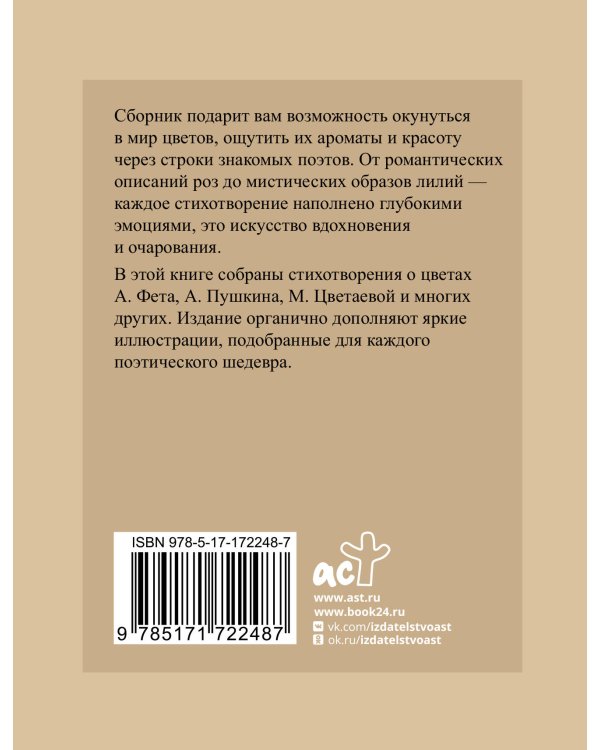 Сборник подарит вам возможность окунуться в мир цветов, ощутить их ароматы и красоту через строки знакомых поэтов. От романтических описаний роз до мистических образов лилий — каждое стихотворение наполнено глубокими эмоциями, это искусство вдохновения и очарования.

В этой книге собраны стихотворения о цветах А. Фета, А. Пушкина, М. Цветаевой и многих других. Издание органично дополняют яркие иллюстрации, подобранные для каждого поэтического шедевра.

ISBN 978-5-17-172248-7

9 785171 722487

аст

www.ast.ru
www.book24.ru
vk.com/izdatelstvoast
ok.ru/izdatelstvoast